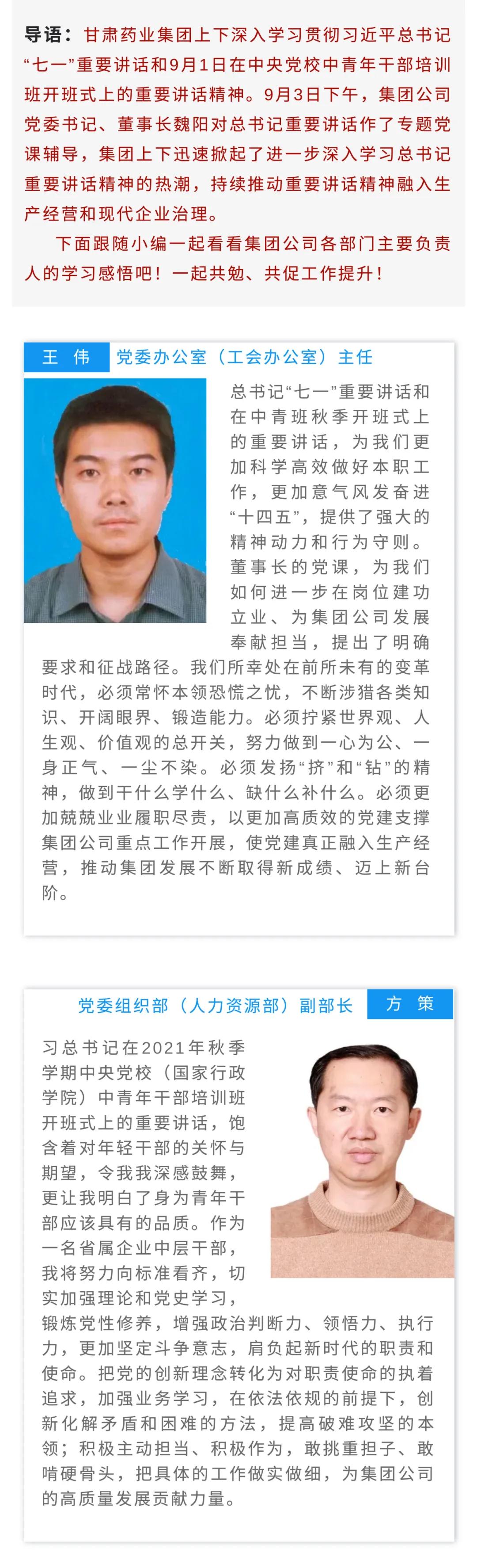 导语：甘肃药业集团上下深入学习贯彻习近平总书记“七一”重要讲话和9月1日在中央党校中青年干部培训班开班式上的重要讲话精神。9月3日下午，集团公司党委书记、董事长魏阳对总书记重要讲话作了专题党课辅导，集团上下迅速掀起了进一步深入学习总书记重要讲话精神的热潮，持续推动重要讲话精神融入生产经营和现代企业治理。

下面跟随小编一起看看集团公司各部门主要负责人的学习感悟吧！一起共勉、共促工作提升！

王 伟 党委办公室（工会办公室）主任

总书记“七一”重要讲话和在中青班秋季开班式上的重要讲话，为我们更加科学高效做好本职工作，更加意气风发奋进“十四五”，提供了强大的精神动力和行为守则。董事长的党课，为我们如何进一步在岗位建功立业、为集团公司发展奉献担当，提出了明确要求和征战路径。我们所幸处在前所未有的变革时代，必须常怀本领恐慌之忧，不断涉猎各类知识、开阔眼界、锻造能力。必须拧紧世界观、人生观、价值观的总开关，努力做到一心为公、一身正气、一尘不染。必须发扬“挤”和“钻”的精神，做到干什么学什么、缺什么补什么。必须更加兢兢业业履职尽责，以更加高质效的党建支撑集团公司重点工作开展，使党建真正融入生产经营，推动集团发展不断取得新成绩、迈上新台阶。

党委组织部（人力资源部）副部长 方 策

习总书记在2021年秋季学期中央党校（国家行政学院）中青年干部培训班开班式上的重要讲话，饱含着对年轻干部的关怀与期望，令我我深感鼓舞，更让我明白了身为青年干部应该具有的品质。作为一名省属企业中层干部，我将努力向标准看齐，切实加强理论和党史学习，锻炼党性修养，增强政治判断力、领悟力、执行力，更加坚定斗争意志，肩负起新时代的职责和使命。把党的创新理念转化为对职责使命的执着追求，加强业务学习，在依法依规的前提下，创新化解矛盾和困难的方法，提高破难攻坚的本领；积极主动担当、积极作为，敢挑重担子、敢啃硬骨头，把具体的工作做实做细，为集团公司的高质量发展贡献力量。